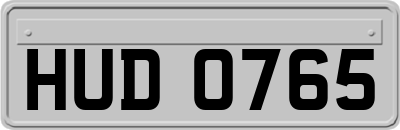 HUD 0765